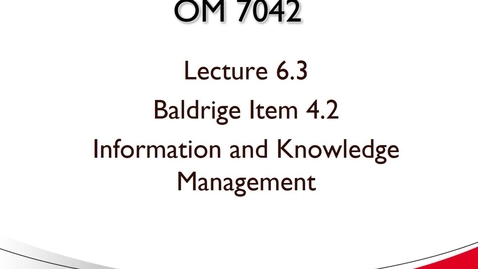 OM 7042

Lecture 6.3

Baldrige Item 4.2

Information and Knowledge Management